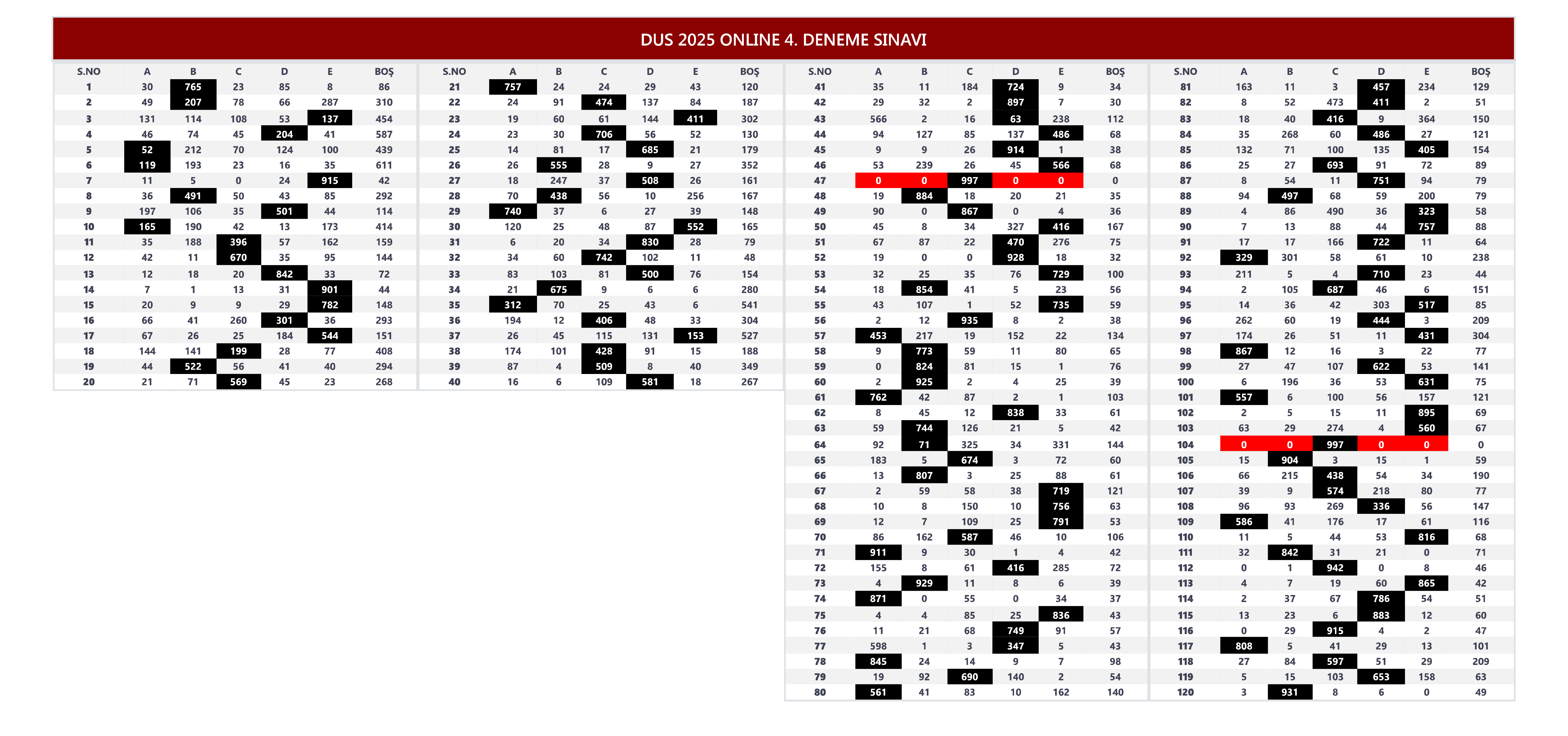 DUS 2025 ONLINE 4. DENEME SINAVI

| S.NO | A | B | C | D | E | BOŞ |
|---|---|---|---|---|---|---|
| 1 | 30 | 765 | 23 | 85 | 8 | 86 |
| 2 | 49 | 207 | 78 | 66 | 287 | 310 |
| 3 | 131 | 114 | 108 | 53 | 137 | 454 |
| 4 | 46 | 74 | 45 | 204 | 41 | 587 |
| 5 | 52 | 212 | 70 | 124 | 100 | 439 |
| 6 | 119 | 193 | 23 | 16 | 35 | 611 |
| 7 | 11 | 5 | 0 | 24 | 915 | 42 |
| 8 | 36 | 491 | 50 | 43 | 85 | 292 |
| 9 | 197 | 106 | 35 | 501 | 44 | 114 |
| 10 | 165 | 190 | 42 | 13 | 173 | 414 |
| 11 | 35 | 188 | 396 | 57 | 162 | 159 |
| 12 | 42 | 11 | 670 | 35 | 95 | 144 |
| 13 | 12 | 18 | 20 | 842 | 33 | 72 |
| 14 | 7 | 1 | 13 | 31 | 901 | 44 |
| 15 | 20 | 9 | 9 | 29 | 782 | 148 |
| 16 | 66 | 41 | 260 | 301 | 36 | 293 |
| 17 | 67 | 26 | 25 | 184 | 544 | 151 |
| 18 | 144 | 141 | 199 | 28 | 77 | 408 |
| 19 | 44 | 522 | 56 | 41 | 40 | 294 |
| 20 | 21 | 71 | 569 | 45 | 23 | 268 |

| S.NO | A | B | C | D | E | BOŞ |
|---|---|---|---|---|---|---|
| 21 | 757 | 24 | 24 | 29 | 43 | 120 |
| 22 | 24 | 91 | 474 | 137 | 84 | 187 |
| 23 | 19 | 60 | 61 | 144 | 411 | 302 |
| 24 | 23 | 30 | 706 | 56 | 52 | 130 |
| 25 | 14 | 81 | 17 | 685 | 21 | 179 |
| 26 | 26 | 555 | 28 | 9 | 27 | 352 |
| 27 | 18 | 247 | 37 | 508 | 26 | 161 |
| 28 | 70 | 438 | 56 | 10 | 256 | 167 |
| 29 | 740 | 37 | 6 | 27 | 39 | 148 |
| 30 | 120 | 25 | 48 | 87 | 552 | 165 |
| 31 | 6 | 20 | 34 | 830 | 28 | 79 |
| 32 | 34 | 60 | 742 | 102 | 11 | 48 |
| 33 | 83 | 103 | 81 | 500 | 76 | 154 |
| 34 | 21 | 675 | 9 | 6 | 6 | 280 |
| 35 | 312 | 70 | 25 | 43 | 6 | 541 |
| 36 | 194 | 12 | 406 | 48 | 33 | 304 |
| 37 | 26 | 45 | 115 | 131 | 153 | 527 |
| 38 | 174 | 101 | 428 | 91 | 15 | 188 |
| 39 | 87 | 4 | 509 | 8 | 40 | 349 |
| 40 | 16 | 6 | 109 | 581 | 18 | 267 |

| S.NO | A | B | C | D | E | BOŞ |
|---|---|---|---|---|---|---|
| 41 | 35 | 11 | 184 | 724 | 9 | 34 |
| 42 | 29 | 32 | 2 | 897 | 7 | 30 |
| 43 | 566 | 2 | 16 | 63 | 238 | 112 |
| 44 | 94 | 127 | 85 | 137 | 486 | 68 |
| 45 | 9 | 9 | 26 | 914 | 1 | 38 |
| 46 | 53 | 239 | 26 | 45 | 566 | 68 |
| 47 | 0 | 0 | 997 | 0 | 0 | 0 |
| 48 | 19 | 884 | 18 | 20 | 21 | 35 |
| 49 | 90 | 0 | 867 | 0 | 4 | 36 |
| 50 | 45 | 8 | 34 | 327 | 416 | 167 |
| 51 | 67 | 87 | 22 | 470 | 276 | 75 |
| 52 | 19 | 0 | 0 | 928 | 18 | 32 |
| 53 | 32 | 25 | 35 | 76 | 729 | 100 |
| 54 | 18 | 854 | 41 | 5 | 23 | 56 |
| 55 | 43 | 107 | 1 | 52 | 735 | 59 |
| 56 | 2 | 12 | 935 | 8 | 2 | 38 |
| 57 | 453 | 217 | 19 | 152 | 22 | 134 |
| 58 | 9 | 773 | 59 | 11 | 80 | 65 |
| 59 | 0 | 824 | 81 | 15 | 1 | 76 |
| 60 | 2 | 925 | 2 | 4 | 25 | 39 |
| 61 | 762 | 42 | 87 | 2 | 1 | 103 |
| 62 | 8 | 45 | 12 | 838 | 33 | 61 |
| 63 | 59 | 744 | 126 | 21 | 5 | 42 |
| 64 | 92 | 71 | 325 | 34 | 331 | 144 |
| 65 | 183 | 5 | 674 | 3 | 72 | 60 |
| 66 | 13 | 807 | 3 | 25 | 88 | 61 |
| 67 | 2 | 59 | 58 | 38 | 719 | 121 |
| 68 | 10 | 8 | 150 | 10 | 756 | 63 |
| 69 | 12 | 7 | 109 | 25 | 791 | 53 |
| 70 | 86 | 162 | 587 | 46 | 10 | 106 |
| 71 | 911 | 9 | 30 | 1 | 4 | 42 |
| 72 | 155 | 8 | 61 | 416 | 285 | 72 |
| 73 | 4 | 929 | 11 | 8 | 6 | 39 |
| 74 | 871 | 0 | 55 | 0 | 34 | 37 |
| 75 | 4 | 4 | 85 | 25 | 836 | 43 |
| 76 | 11 | 21 | 68 | 749 | 91 | 57 |
| 77 | 598 | 1 | 3 | 347 | 5 | 43 |
| 78 | 845 | 24 | 14 | 9 | 7 | 98 |
| 79 | 19 | 92 | 690 | 140 | 2 | 54 |
| 80 | 561 | 41 | 83 | 10 | 162 | 140 |

| S.NO | A | B | C | D | E | BOŞ |
|---|---|---|---|---|---|---|
| 81 | 163 | 11 | 3 | 457 | 234 | 129 |
| 82 | 8 | 52 | 473 | 411 | 2 | 51 |
| 83 | 18 | 40 | 416 | 9 | 364 | 150 |
| 84 | 35 | 268 | 60 | 486 | 27 | 121 |
| 85 | 132 | 71 | 100 | 135 | 405 | 154 |
| 86 | 25 | 27 | 693 | 91 | 72 | 89 |
| 87 | 8 | 54 | 11 | 751 | 94 | 79 |
| 88 | 94 | 497 | 68 | 59 | 200 | 79 |
| 89 | 4 | 86 | 490 | 36 | 323 | 58 |
| 90 | 7 | 13 | 88 | 44 | 757 | 88 |
| 91 | 17 | 17 | 166 | 722 | 11 | 64 |
| 92 | 329 | 301 | 58 | 61 | 10 | 238 |
| 93 | 211 | 5 | 4 | 710 | 23 | 44 |
| 94 | 2 | 105 | 687 | 46 | 6 | 151 |
| 95 | 14 | 36 | 42 | 303 | 517 | 85 |
| 96 | 262 | 60 | 19 | 444 | 3 | 209 |
| 97 | 174 | 26 | 51 | 11 | 431 | 304 |
| 98 | 867 | 12 | 16 | 3 | 22 | 77 |
| 99 | 27 | 47 | 107 | 622 | 53 | 141 |
| 100 | 6 | 196 | 36 | 53 | 631 | 75 |
| 101 | 557 | 6 | 100 | 56 | 157 | 121 |
| 102 | 2 | 5 | 15 | 11 | 895 | 69 |
| 103 | 63 | 29 | 274 | 4 | 560 | 67 |
| 104 | 0 | 0 | 997 | 0 | 0 | 0 |
| 105 | 15 | 904 | 3 | 15 | 1 | 59 |
| 106 | 66 | 215 | 438 | 54 | 34 | 190 |
| 107 | 39 | 9 | 574 | 218 | 80 | 77 |
| 108 | 96 | 93 | 269 | 336 | 56 | 147 |
| 109 | 586 | 41 | 176 | 17 | 61 | 116 |
| 110 | 11 | 5 | 44 | 53 | 816 | 68 |
| 111 | 32 | 842 | 31 | 21 | 0 | 71 |
| 112 | 0 | 1 | 942 | 0 | 8 | 46 |
| 113 | 4 | 7 | 19 | 60 | 865 | 42 |
| 114 | 2 | 37 | 67 | 786 | 54 | 51 |
| 115 | 13 | 23 | 6 | 883 | 12 | 60 |
| 116 | 0 | 29 | 915 | 4 | 2 | 47 |
| 117 | 808 | 5 | 41 | 29 | 13 | 101 |
| 118 | 27 | 84 | 597 | 51 | 29 | 209 |
| 119 | 5 | 15 | 103 | 653 | 158 | 63 |
| 120 | 3 | 931 | 8 | 6 | 0 | 49 |